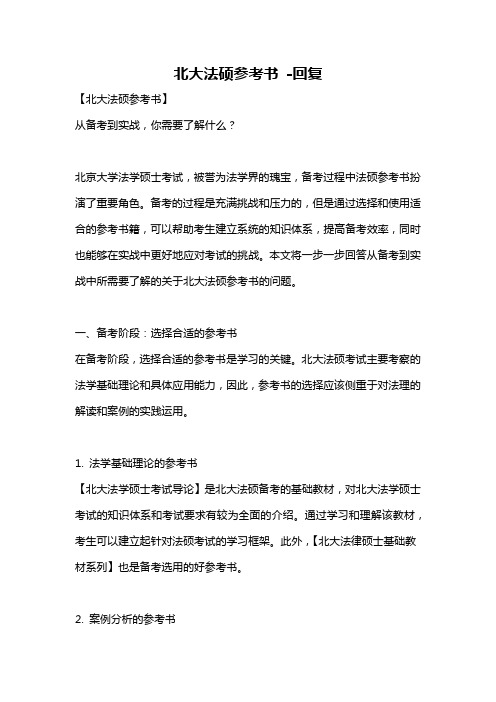 北大法硕参考书 -回复

【北大法硕参考书】

从备考到实战，你需要了解什么？

北京大学法学硕士考试，被誉为法学界的瑰宝，备考过程中法硕参考书扮演了重要角色。备考的过程是充满挑战和压力的，但是通过选择和使用适合的参考书籍，可以帮助考生建立系统的知识体系，提高备考效率，同时也能够在实战中更好地应对考试的挑战。本文将一步一步回答从备考到实战中所需要了解的关于北大法硕参考书的问题。

一、备考阶段：选择合适的参考书

在备考阶段，选择合适的参考书是学习的关键。北大法硕考试主要考察的法学基础理论和具体应用能力，因此，参考书的选择应该侧重于对法理的解读和案例的实践运用。

1. 法学基础理论的参考书

【北大法学硕士考试导论】是北大法硕备考的基础教材，对北大法学硕士考试的知识体系和考试要求有较为全面的介绍。通过学习和理解该教材，考生可以建立起针对法硕考试的学习框架。此外，【北大法律硕士基础教材系列】也是备考选用的好参考书。

2. 案例分析的参考书